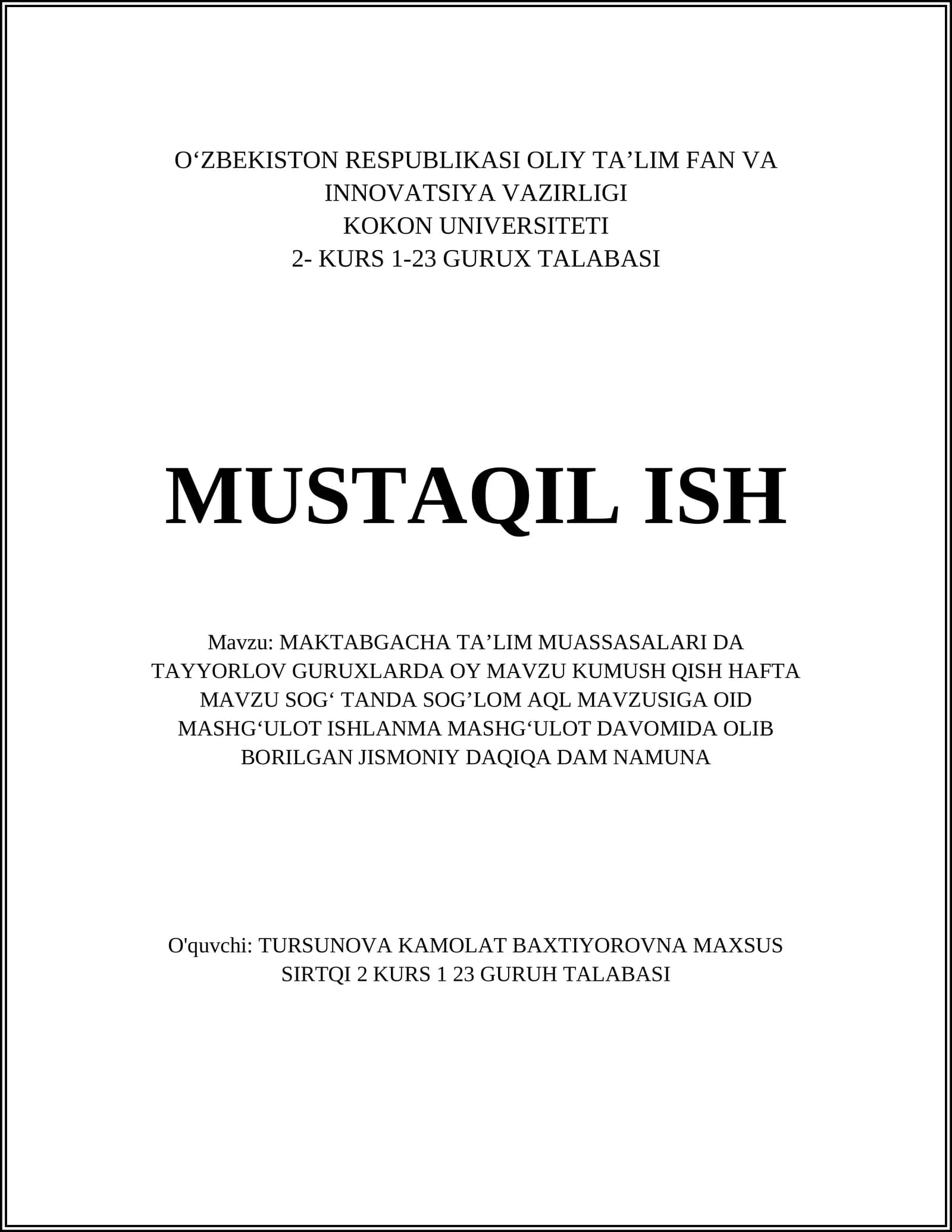 O‘ZBEKISTON RESPUBLIKASI OLIY TA’LIM FAN VA INNOVATSIYA VAZIRLIGI
KOKON UNIVERSITETI
2- KURS 1-23 GURUX TALABASI

MUSTAQIL ISH

Mavzu: MAKTABGACHA TA’LIM MUASSASALARI DA TAYYORLOV GURUXLARDA OY MAVZU KUMUSH QISH HAFTA MAVZU SOG‘ TANDA SOG’LOM AQL MAVZUSIGA OID MASHG‘ULOT ISHLANMA MASHG‘ULOT DAVOMIDA OLIB BORILGAN JISMONIY DAQIQA DAM NAMUNA

O'quvchi: TURSUNOVA KAMOLAT BAXTIYOROVNA MAXSUS SIRTQI 2 KURS 1 23 GURUH TALABASI